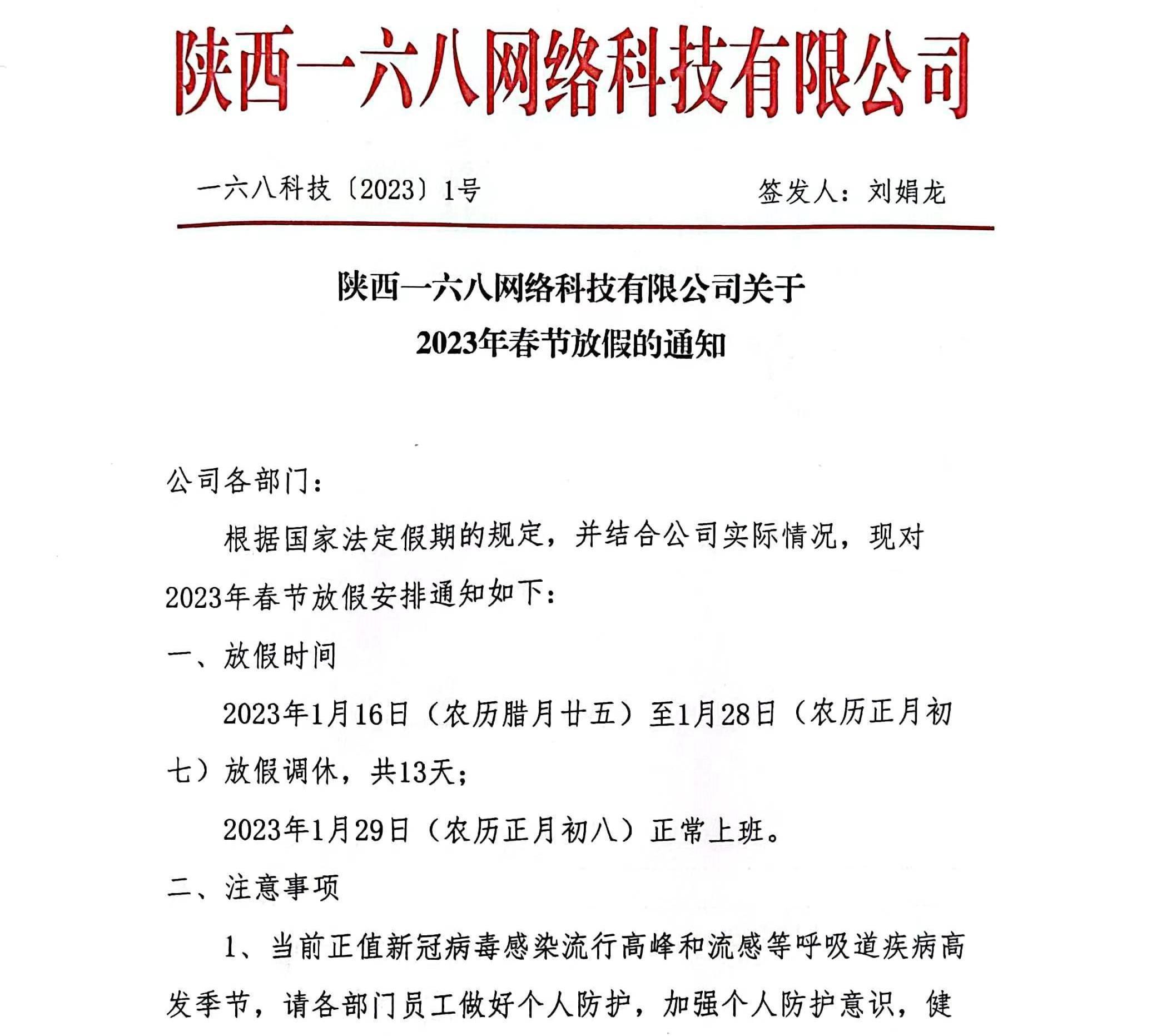 陕西一六八网络科技有限公司

一六八科技〔2023〕1号 签发人：刘娟龙

陕西一六八网络科技有限公司关于
2023年春节放假的通知

公司各部门：

根据国家法定假期的规定，并结合公司实际情况，现对2023年春节放假安排通知如下：

一、放假时间

2023年1月16日（农历腊月廿五）至1月28日（农历正月初七）放假调休，共13天；

2023年1月29日（农历正月初八）正常上班。

二、注意事项

1、当前正值新冠病毒感染流行高峰和流感等呼吸道疾病高发季节，请各部门员工做好个人防护，加强个人防护意识，健